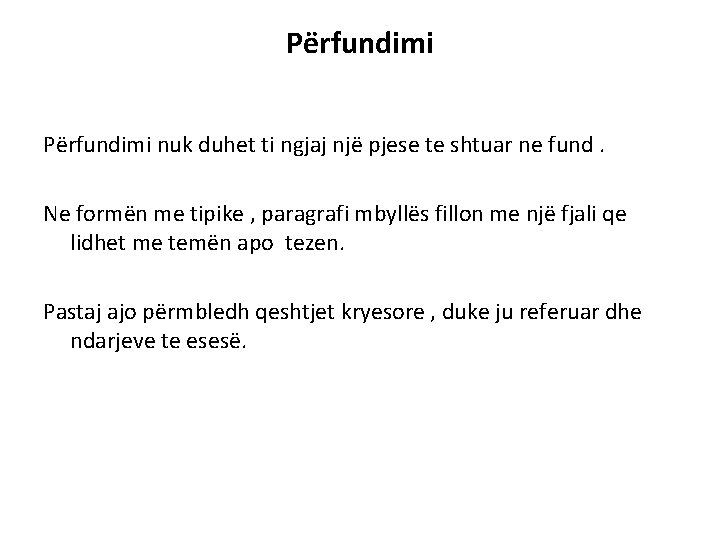 Përfundimi

Përfundimi nuk duhet ti ngjaj një pjese te shtuar ne fund .

Ne formën me tipike , paragrafi mbyllës fillon me një fjali qe lidhet me temën apo tezen.

Pastaj ajo përmbledh qeshtjet kryesore , duke ju referuar dhe ndarjeve te esesë.